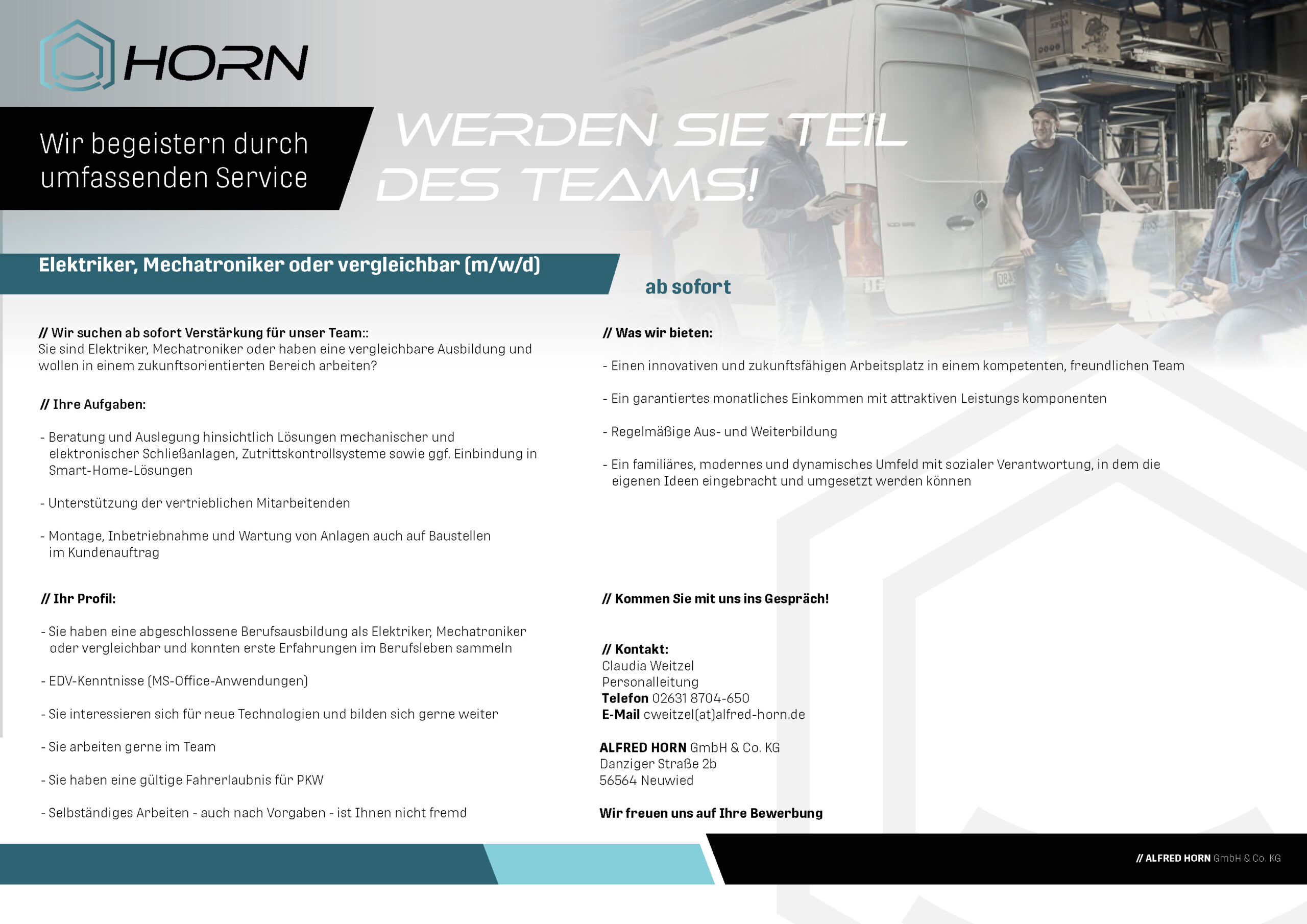 HORN

Wir begeistern durch umfassenden Service

WERDEN SIE TEIL DES TEAMS!

Elektriker, Mechatroniker oder vergleichbar (m/w/d)

ab sofort

// Wir suchen ab sofort Verstärkung für unser Team::
Sie sind Elektriker, Mechatroniker oder haben eine vergleichbare Ausbildung und wollen in einem zukunftsorientierten Bereich arbeiten?

// Ihre Aufgaben:

- Beratung und Auslegung hinsichtlich Lösungen mechanischer und elektronischer Schließanlagen, Zutrittskontrollsysteme sowie ggf. Einbindung in Smart-Home-Lösungen

- Unterstützung der vertrieblichen Mitarbeitenden

- Montage, Inbetriebnahme und Wartung von Anlagen auch auf Baustellen im Kundenauftrag

// Ihr Profil:

- Sie haben eine abgeschlossene Berufsausbildung als Elektriker, Mechatroniker oder vergleichbar und konnten erste Erfahrungen im Berufsleben sammeln

- EDV-Kenntnisse (MS-Office-Anwendungen)

- Sie interessieren sich für neue Technologien und bilden sich gerne weiter

- Sie arbeiten gerne im Team

- Sie haben eine gültige Fahrerlaubnis für PKW

- Selbständiges Arbeiten - auch nach Vorgaben - ist Ihnen nicht fremd

// Was wir bieten:

- Einen innovativen und zukunftsfähigen Arbeitsplatz in einem kompetenten, freundlichen Team

- Ein garantiertes monatliches Einkommen mit attraktiven Leistungs komponenten

- Regelmäßige Aus- und Weiterbildung

- Ein familiäres, modernes und dynamisches Umfeld mit sozialer Verantwortung, in dem die eigenen Ideen eingebracht und umgesetzt werden können

// Kommen Sie mit uns ins Gespräch!

// Kontakt:
Claudia Weitzel
Personalleitung
Telefon 02631 8704-650
E-Mail cweitzel(at)alfred-horn.de

ALFRED HORN GmbH & Co. KG
Danziger Straße 2b
56564 Neuwied

Wir freuen uns auf Ihre Bewerbung

// ALFRED HORN GmbH & Co. KG